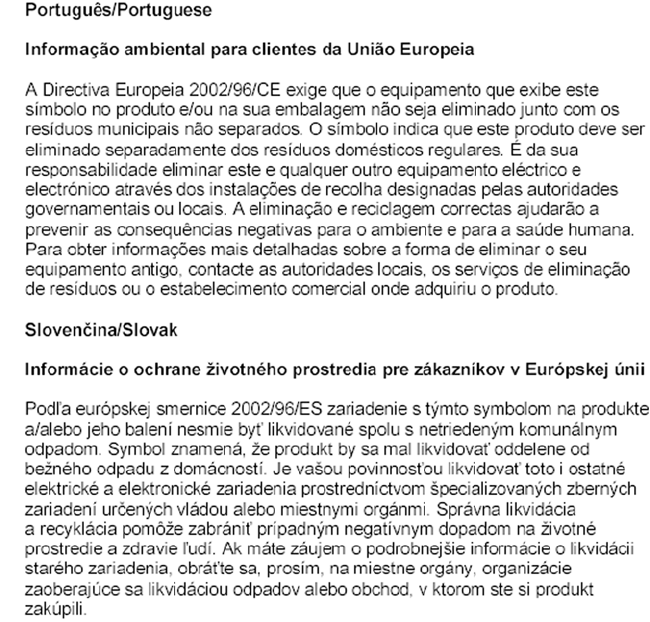 Português/Portuguese

Informação ambiental para clientes da União Europeia

A Directiva Europeia 2002/96/CE exige que o equipamento que exibe este símbolo no produto e/ou na sua embalagem não seja eliminado junto com os resíduos municipais não separados. O símbolo indica que este produto deve ser eliminado separadamente dos resíduos domésticos regulares. É da sua responsabilidade eliminar este e qualquer outro equipamento eléctrico e electrónico através dos instalações de recolha designadas pelas autoridades governamentais ou locais. A eliminação e reciclagem correctas ajudarão a prevenir as consequências negativas para o ambiente e para a saúde humana. Para obter informações mais detalhadas sobre a forma de eliminar o seu equipamento antigo, contacte as autoridades locais, os serviços de eliminação de resíduos ou o estabelecimento comercial onde adquiriu o produto.

Slovenčina/Slovak

Informácie o ochrane životného prostredia pre zákazníkov v Európskej únii

Podľa európskej smernice 2002/96/ES zariadenie s týmto symbolom na produkte a/alebo jeho balení nesmie byť likvidované spolu s netriedeným komunálnym odpadom. Symbol znamená, že produkt by sa mal likvidovať oddelene od bežného odpadu z domácností. Je vašou povinnosťou likvidovať toto i ostatné elektrické a elektronické zariadenia prostredníctvom špecializovaných zberných zariadení určených vládou alebo miestnymi orgánmi. Správna likvidácia a recyklácia pomôže zabrániť prípadným negatívnym dopadom na životné prostredie a zdravie ľudí. Ak máte záujem o podrobnejšie informácie o likvidácii starého zariadenia, obráťte sa, prosím, na miestne orgány, organizácie zaoberajúce sa likvidáciou odpadov alebo obchod, v ktorom ste si produkt zakúpili.